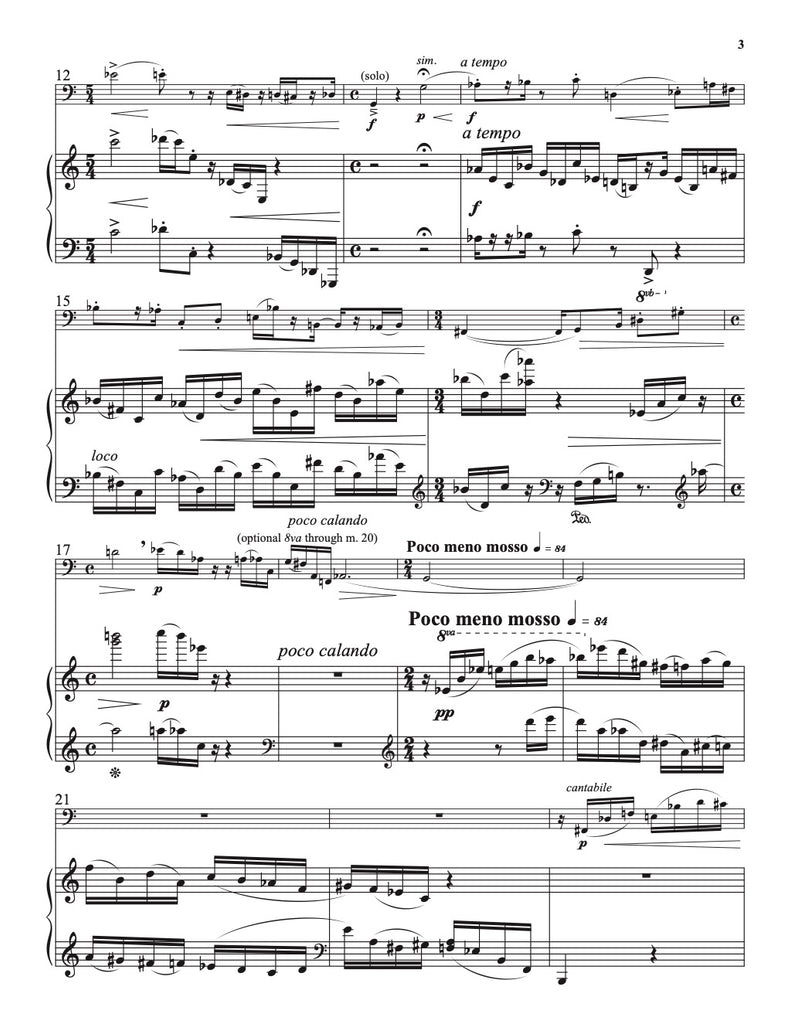 3

12

(solo)

sim.

a tempo

f

p

f

a tempo

f

8vb

15

loco

Ped.

17

poco calando

(optional 8va through m. 20)

p

Poco meno mosso ♩ = 84

p

poco calando

Poco meno mosso ♩ = 84

8va

pp

21

cantabile

p